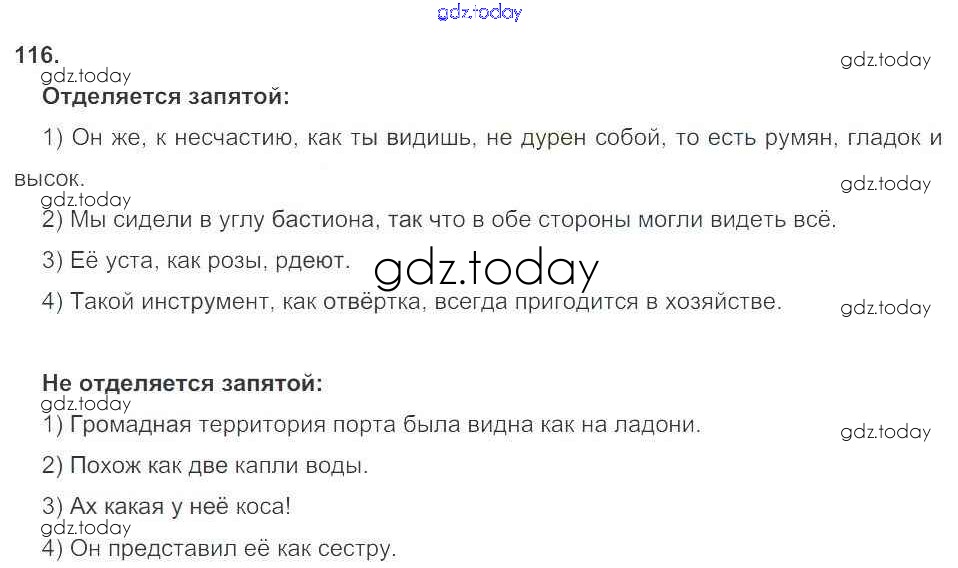 116.

Отделяется запятой:

1) Он же, к несчастию, как ты видишь, не дурен собой, то есть румян, гладок и высок.

2) Мы сидели в углу бастиона, так что в обе стороны могли видеть всё.

3) Её уста, как розы, рдеют.

4) Такой инструмент, как отвёртка, всегда пригодится в хозяйстве.

Не отделяется запятой:

1) Громадная территория порта была видна как на ладони.

2) Похож как две капли воды.

3) Ах какая у неё коса!

4) Он представил её как сестру.

gdz.today